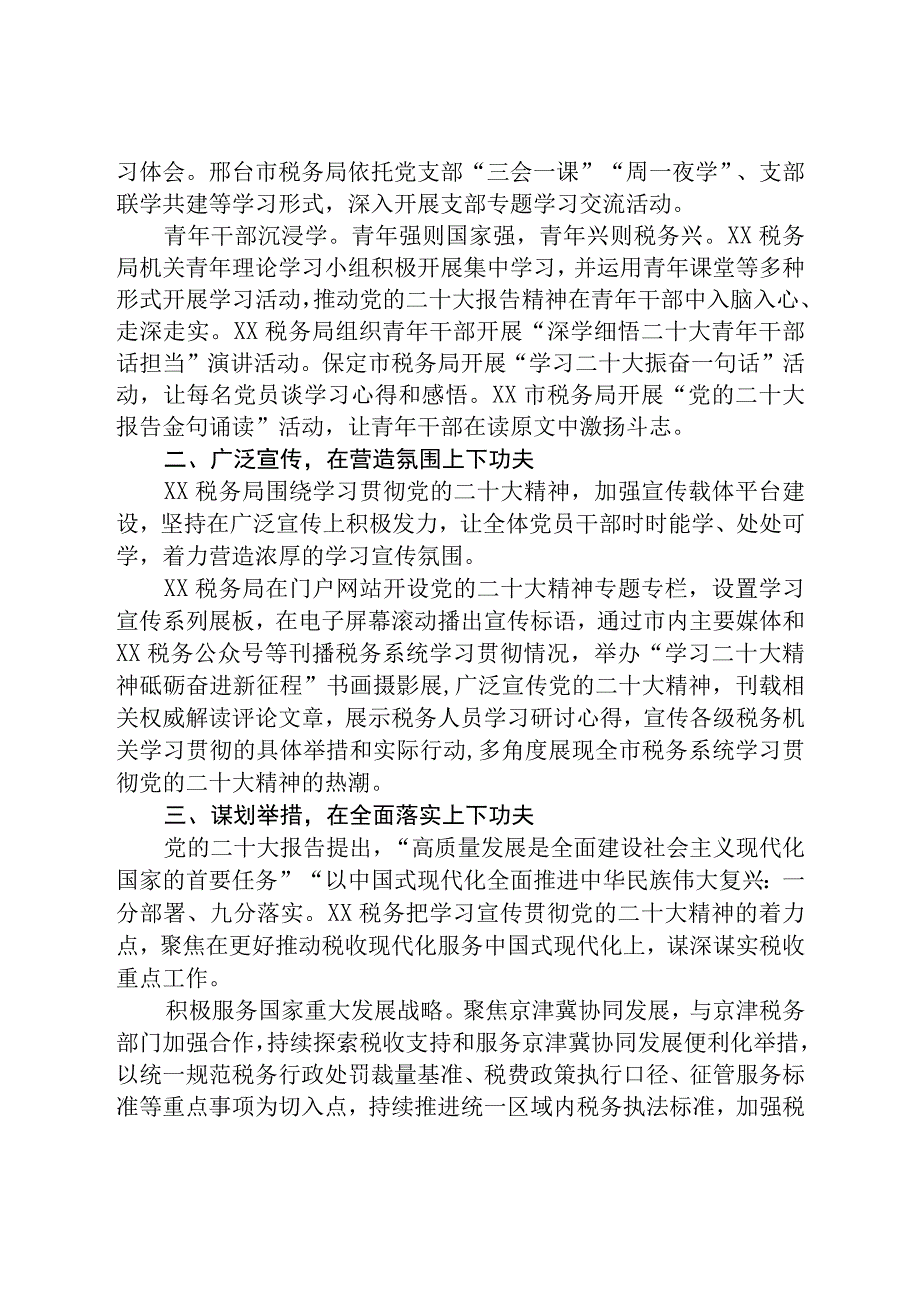 习体会。邢台市税务局依托党支部“三会一课”“周一夜学”、支部联学共建等学习形式，深入开展支部专题学习交流活动。

青年干部沉浸学。青年强则国家强，青年兴则税务兴。XX税务局机关青年理论学习小组积极开展集中学习，并运用青年课堂等多种形式开展学习活动，推动党的二十大报告精神在青年干部中入脑入心、走深走实。XX税务局组织青年干部开展“深学细悟二十大青年干部话担当”演讲活动。保定市税务局开展“学习二十大振奋一句话”活动，让每名党员谈学习心得和感悟。XX市税务局开展“党的二十大报告金句诵读”活动，让青年干部在读原文中激扬斗志。

二、广泛宣传，在营造氛围上下功夫

XX税务局围绕学习贯彻党的二十大精神，加强宣传载体平台建设，坚持在广泛宣传上积极发力，让全体党员干部时时能学、处处可学，着力营造浓厚的学习宣传氛围。

XX税务局在门户网站开设党的二十大精神专题专栏，设置学习宣传系列展板，在电子屏幕滚动播出宣传标语，通过市内主要媒体和XX税务公众号等刊播税务系统学习贯彻情况，举办“学习二十大精神砥砺奋进新征程”书画摄影展，广泛宣传党的二十大精神，刊载相关权威解读评论文章，展示税务人员学习研讨心得，宣传各级税务机关学习贯彻的具体举措和实际行动，多角度展现全市税务系统学习贯彻党的二十大精神的热潮。

三、谋划举措，在全面落实上下功夫

党的二十大报告提出，“高质量发展是全面建设社会主义现代化国家的首要任务”“以中国式现代化全面推进中华民族伟大复兴：一分部署、九分落实。XX税务把学习宣传贯彻党的二十大精神的着力点，聚焦在更好推动税收现代化服务中国式现代化上，谋深谋实税收重点工作。

积极服务国家重大发展战略。聚焦京津冀协同发展，与京津税务部门加强合作，持续探索税收支持和服务京津冀协同发展便利化举措，以统一规范税务行政处罚裁量基准、税费政策执行口径、征管服务标准等重点事项为切入点，持续推进统一区域内税务执法标准，加强税